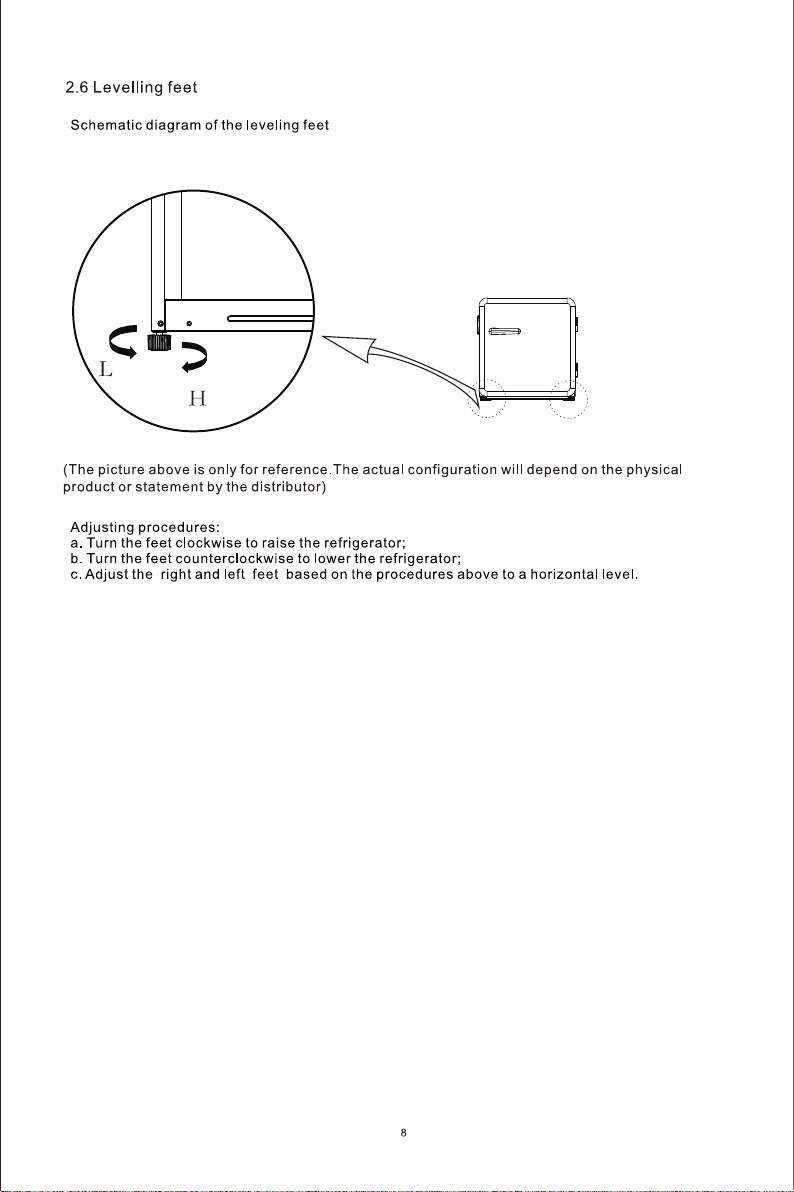 2.6 Levelling feet

Schematic diagram of the leveling feet

L

H

(The picture above is only for reference.The actual configuration will depend on the physical product or statement by the distributor)

Adjusting procedures:
a. Turn the feet clockwise to raise the refrigerator;
b. Turn the feet counterclockwise to lower the refrigerator;
c. Adjust the right and left feet based on the procedures above to a horizontal level.

8